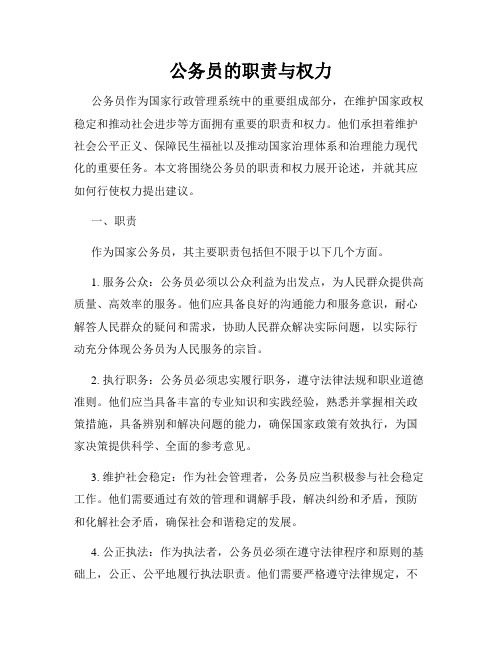 公务员的职责与权力

公务员作为国家行政管理系统中的重要组成部分，在维护国家政权稳定和推动社会进步等方面拥有重要的职责和权力。他们承担着维护社会公平正义、保障民生福祉以及推动国家治理体系和治理能力现代化的重要任务。本文将围绕公务员的职责和权力展开论述，并就其应如何行使权力提出建议。

一、职责

作为国家公务员，其主要职责包括但不限于以下几个方面。

1. 服务公众：公务员必须以公众利益为出发点，为人民群众提供高质量、高效率的服务。他们应具备良好的沟通能力和服务意识，耐心解答人民群众的疑问和需求，协助人民群众解决实际问题，以实际行动充分体现公务员为人民服务的宗旨。

2. 执行职务：公务员必须忠实履行职务，遵守法律法规和职业道德准则。他们应当具备丰富的专业知识和实践经验，熟悉并掌握相关政策措施，具备辨别和解决问题的能力，确保国家政策有效执行，为国家决策提供科学、全面的参考意见。

3. 维护社会稳定：作为社会管理者，公务员应当积极参与社会稳定工作。他们需要通过有效的管理和调解手段，解决纠纷和矛盾，预防和化解社会矛盾，确保社会和谐稳定的发展。

4. 公正执法：作为执法者，公务员必须在遵守法律程序和原则的基础上，公正、公平地履行执法职责。他们需要严格遵守法律规定，不